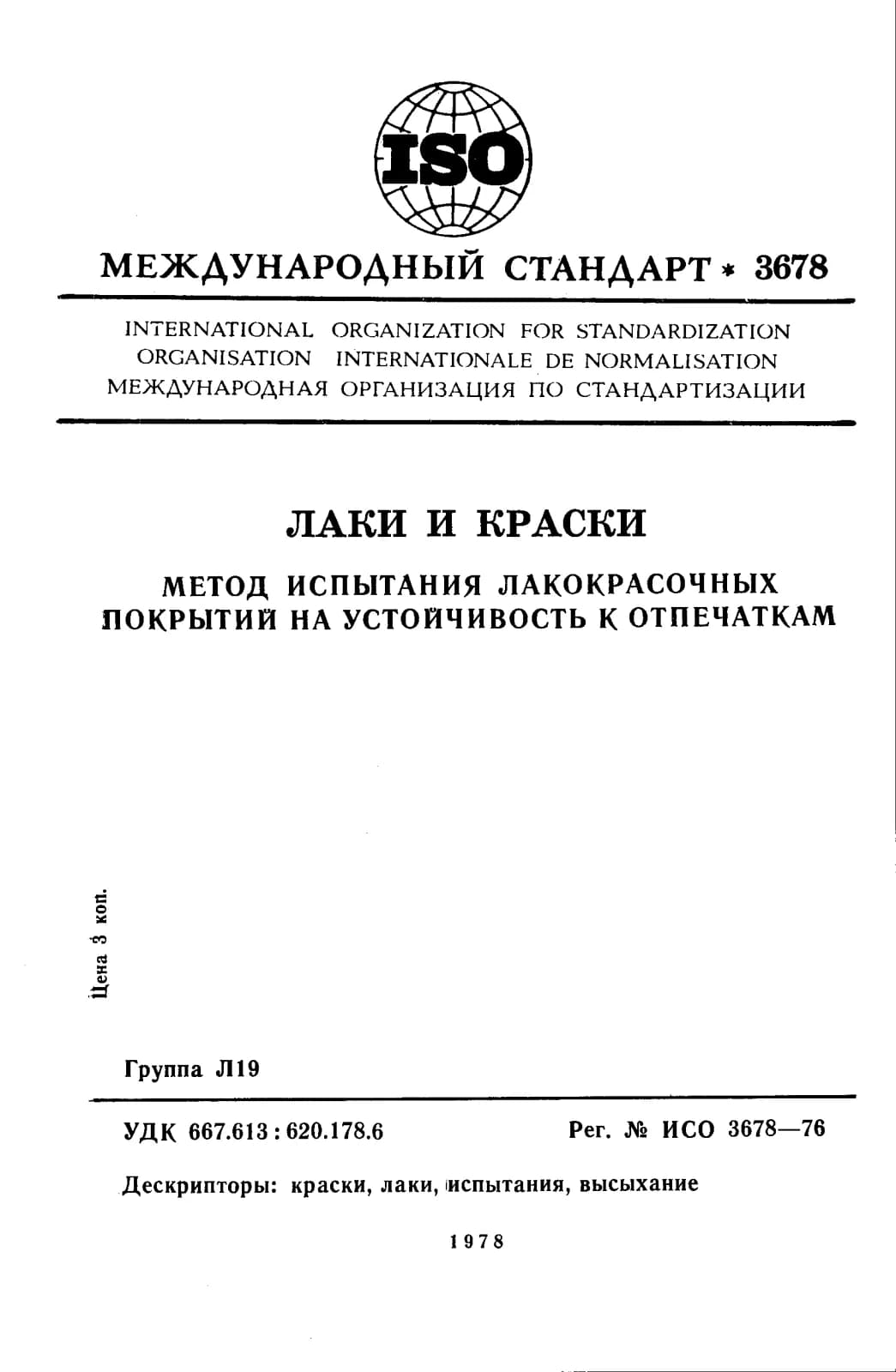 ISO

МЕЖДУНАРОДНЫЙ СТАНДАРТ * 3678

INTERNATIONAL ORGANIZATION FOR STANDARDIZATION
ORGANISATION INTERNATIONALE DE NORMALISATION
МЕЖДУНАРОДНАЯ ОРГАНИЗАЦИЯ ПО СТАНДАРТИЗАЦИИ

ЛАКИ И КРАСКИ

МЕТОД ИСПЫТАНИЯ ЛАКОКРАСОЧНЫХ ПОКРЫТИЙ НА УСТОЙЧИВОСТЬ К ОТПЕЧАТКАМ

Цена 3 коп.

Группа Л19

УДК 667.613 : 620.178.6

Рег. № ИСО 3678—76

Дескрипторы: краски, лаки, испытания, высыхание

1978